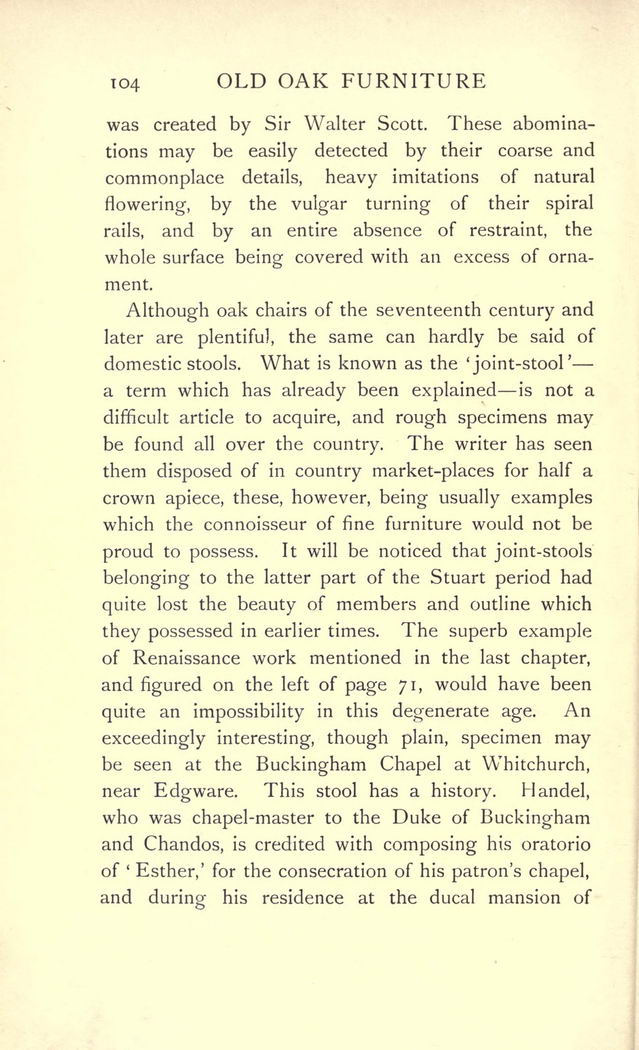 104 OLD OAK FURNITURE

was created by Sir Walter Scott. These abominations may be easily detected by their coarse and commonplace details, heavy imitations of natural flowering, by the vulgar turning of their spiral rails, and by an entire absence of restraint, the whole surface being covered with an excess of ornament.

Although oak chairs of the seventeenth century and later are plentiful, the same can hardly be said of domestic stools. What is known as the 'joint-stool'—a term which has already been explained—is not a difficult article to acquire, and rough specimens may be found all over the country. The writer has seen them disposed of in country market-places for half a crown apiece, these, however, being usually examples which the connoisseur of fine furniture would not be proud to possess. It will be noticed that joint-stools belonging to the latter part of the Stuart period had quite lost the beauty of members and outline which they possessed in earlier times. The superb example of Renaissance work mentioned in the last chapter, and figured on the left of page 71, would have been quite an impossibility in this degenerate age. An exceedingly interesting, though plain, specimen may be seen at the Buckingham Chapel at Whitchurch, near Edgware. This stool has a history. Handel, who was chapel-master to the Duke of Buckingham and Chandos, is credited with composing his oratorio of 'Esther,' for the consecration of his patron's chapel, and during his residence at the ducal mansion of